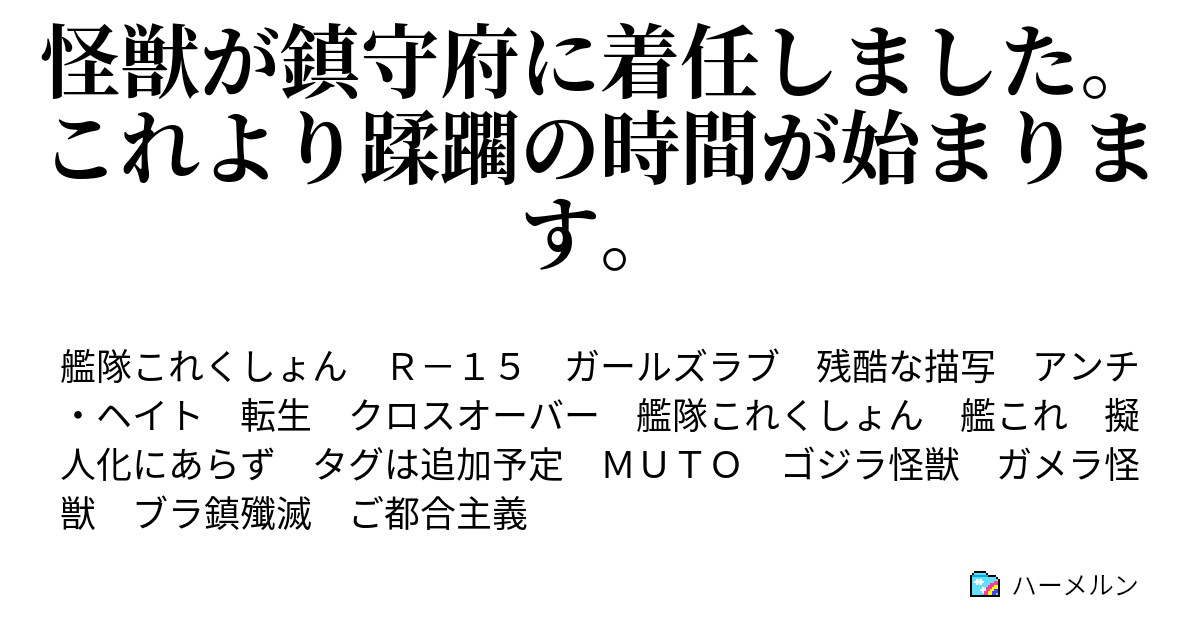 怪獣が鎮守府に着任しました。これより蹂躙の時間が始まります。

艦隊これくしょん　Ｒ－１５　ガールズラブ　残酷な描写　アンチ・ヘイト　転生　クロスオーバー　艦隊これくしょん　艦これ　擬人化にあらず　タグは追加予定　ＭＵＴＯ　ゴジラ怪獣　ガメラ怪獣　ブラ鎮殲滅　ご都合主義

ハーメルン